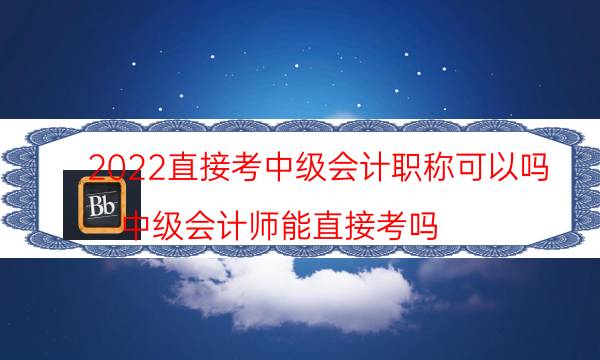 2022直接考中级会计职称可以吗

Bb

中级会计师能直接考吗